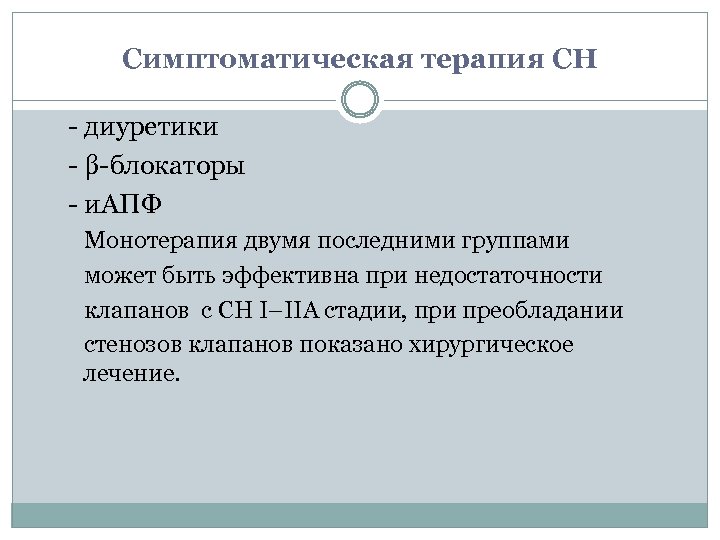 Симптоматическая терапия СН

- диуретики
- β-блокаторы
- иАПФ

Монотерапия двумя последними группами может быть эффективна при недостаточности клапанов  с СН I–IIА стадии, при преобладании стенозов клапанов показано хирургическое лечение.